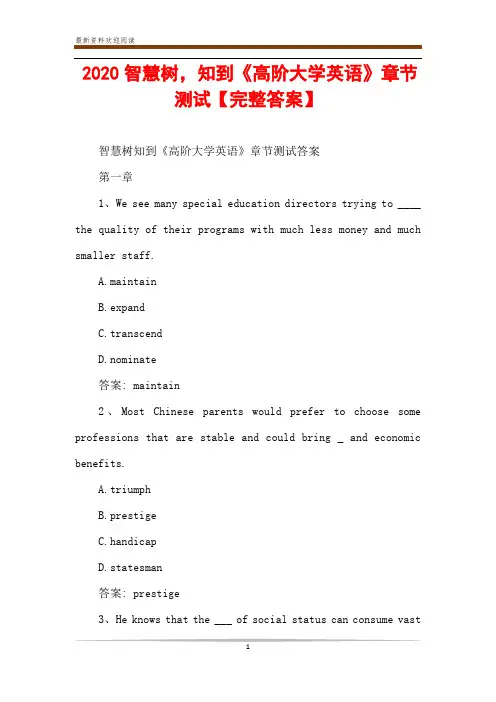 最新资料欢迎阅读

2020 智慧树，知到《高阶大学英语》章节测试【完整答案】

智慧树知到《高阶大学英语》章节测试答案

第一章

1、We see many special education directors trying to ____ the quality of their programs with much less money and much smaller staff.

A.maintain

B.expand

C.transcend

D.nominate

答案: maintain

2、Most Chinese parents would prefer to choose some professions that are stable and could bring _ and economic benefits.

A.triumph

B.prestige

C.handicap

D.statesman

答案: prestige

3、He knows that the ___ of social status can consume vast

1